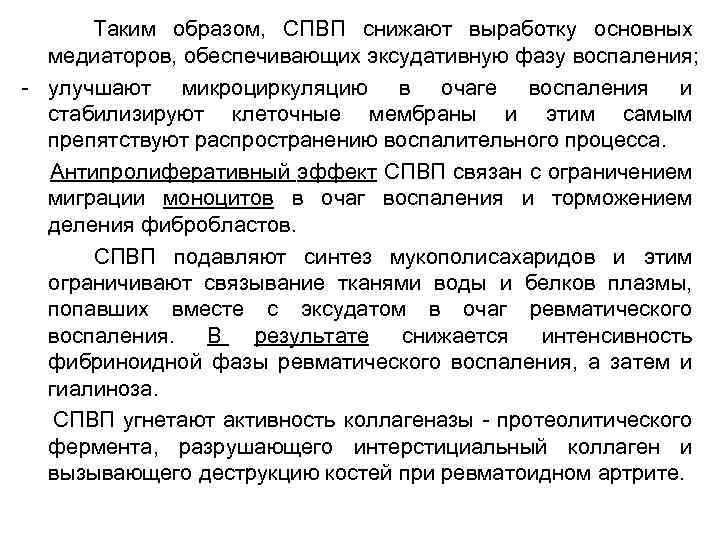 Таким образом, СПВП снижают выработку основных медиаторов, обеспечивающих эксудативную фазу воспаления;

- улучшают микроциркуляцию в очаге воспаления и стабилизируют клеточные мембраны и этим самым препятствуют распространению воспалительного процесса.

Антипролиферативный эффект СПВП связан с ограничением миграции моноцитов в очаг воспаления и торможением деления фибробластов.

СПВП подавляют синтез мукополисахаридов и этим ограничивают связывание тканями воды и белков плазмы, попавших вместе с эксудатом в очаг ревматического воспаления. В результате снижается интенсивность фибриноидной фазы ревматического воспаления, а затем и гиалиноза.

СПВП угнетают активность коллагеназы - протеолитического фермента, разрушающего интерстициальный коллаген и вызывающего деструкцию костей при ревматоидном артрите.